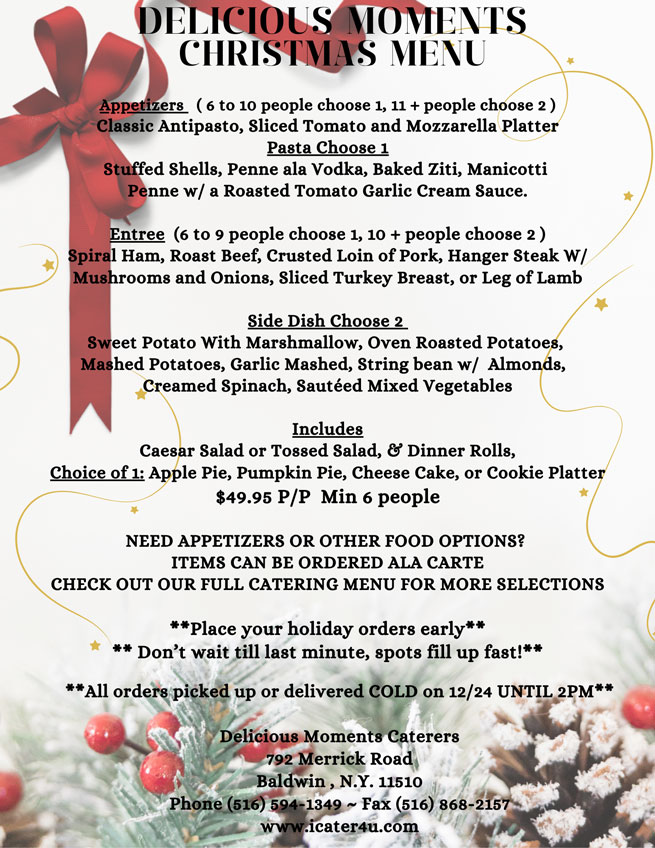 DELICIOUS MOMENTS
CHRISTMAS MENU

Appetizers ( 6 to 10 people choose 1, 11 + people choose 2 )
Classic Antipasto, Sliced Tomato and Mozzarella Platter
Pasta Choose 1
Stuffed Shells, Penne ala Vodka, Baked Ziti, Manicotti
Penne w/ a Roasted Tomato Garlic Cream Sauce.

Entree (6 to 9 people choose 1, 10 + people choose 2 )
Spiral Ham, Roast Beef, Crusted Loin of Pork, Hanger Steak W/ Mushrooms and Onions, Sliced Turkey Breast, or Leg of Lamb

Side Dish Choose 2
Sweet Potato With Marshmallow, Oven Roasted Potatoes, Mashed Potatoes, Garlic Mashed, String bean w/ Almonds, Creamed Spinach, Sautéed Mixed Vegetables

Includes
Caesar Salad or Tossed Salad, & Dinner Rolls,
Choice of 1: Apple Pie, Pumpkin Pie, Cheese Cake, or Cookie Platter
$49.95 P/P Min 6 people

NEED APPETIZERS OR OTHER FOOD OPTIONS?
ITEMS CAN BE ORDERED ALA CARTE
CHECK OUT OUR FULL CATERING MENU FOR MORE SELECTIONS

**Place your holiday orders early**
** Don't wait till last minute, spots fill up fast!**

**All orders picked up or delivered COLD on 12/24 UNTIL 2PM**

Delicious Moments Caterers
792 Merrick Road
Baldwin , N.Y. 11510
Phone (516) 594-1349 ~ Fax (516) 868-2157
www.icater4u.com